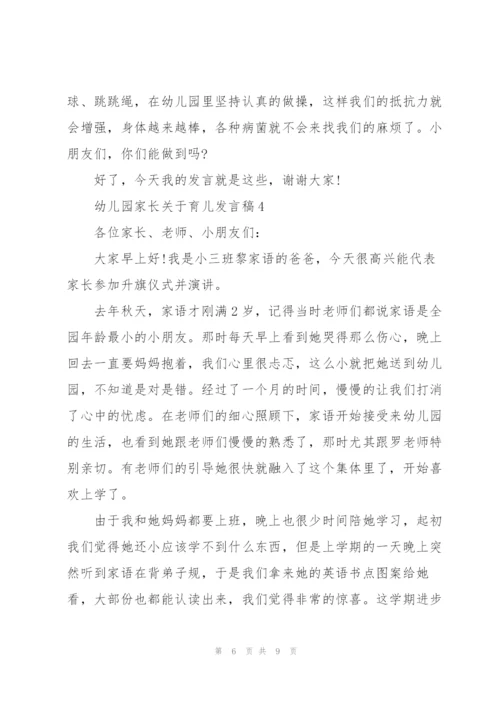 球、跳跳绳，在幼儿园里坚持认真的做操，这样我们的抵抗力就会增强，身体越来越棒，各种病菌就不会来找我们的麻烦了。小朋友们，你们能做到吗?

好了，今天我的发言就是这些，谢谢大家!

幼儿园家长关于育儿发言稿4

各位家长、老师、小朋友们:

大家早上好!我是小三班黎家语的爸爸，今天很高兴能代表家长参加升旗仪式并演讲。

去年秋天，家语才刚满2岁，记得当时老师们都说家语是全园年龄最小的小朋友。那时每天早上看到她哭得那么伤心，晚上回去一直要妈妈抱着，我们心里很忐忑，这么小就把她送到幼儿园，不知道是对是错。经过了一个月的时间，慢慢的让我们打消了心中的忧虑。在老师们的细心照顾下，家语开始接受来幼儿园的生活，也看到她跟老师们慢慢的熟悉了，那时尤其跟罗老师特别亲切。有老师们的引导她很快就融入了这个集体里了，开始喜欢上学了。

由于我和她妈妈都要上班，晚上也很少时间陪她学习，起初我们觉得她还小应该学不到什么东西，但是上学期的一天晚上突然听到家语在背弟子规，于是我们拿来她的英语书点图案给她看，大部份也都能认读出来，我们觉得非常的惊喜。这学期进步

第 6 页 共 9 页